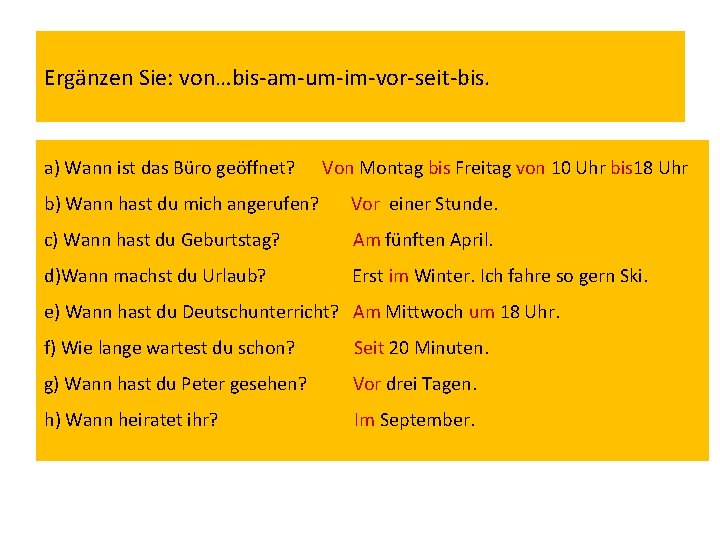 Ergänzen Sie: von…bis-am-um-im-vor-seit-bis.

a) Wann ist das Büro geöffnet? Von Montag bis Freitag von 10 Uhr bis18 Uhr

b) Wann hast du mich angerufen? Vor einer Stunde.

c) Wann hast du Geburtstag? Am fünften April.

d)Wann machst du Urlaub? Erst im Winter. Ich fahre so gern Ski.

e) Wann hast du Deutschunterricht? Am Mittwoch um 18 Uhr.

f) Wie lange wartest du schon? Seit 20 Minuten.

g) Wann hast du Peter gesehen? Vor drei Tagen.

h) Wann heiratet ihr? Im September.